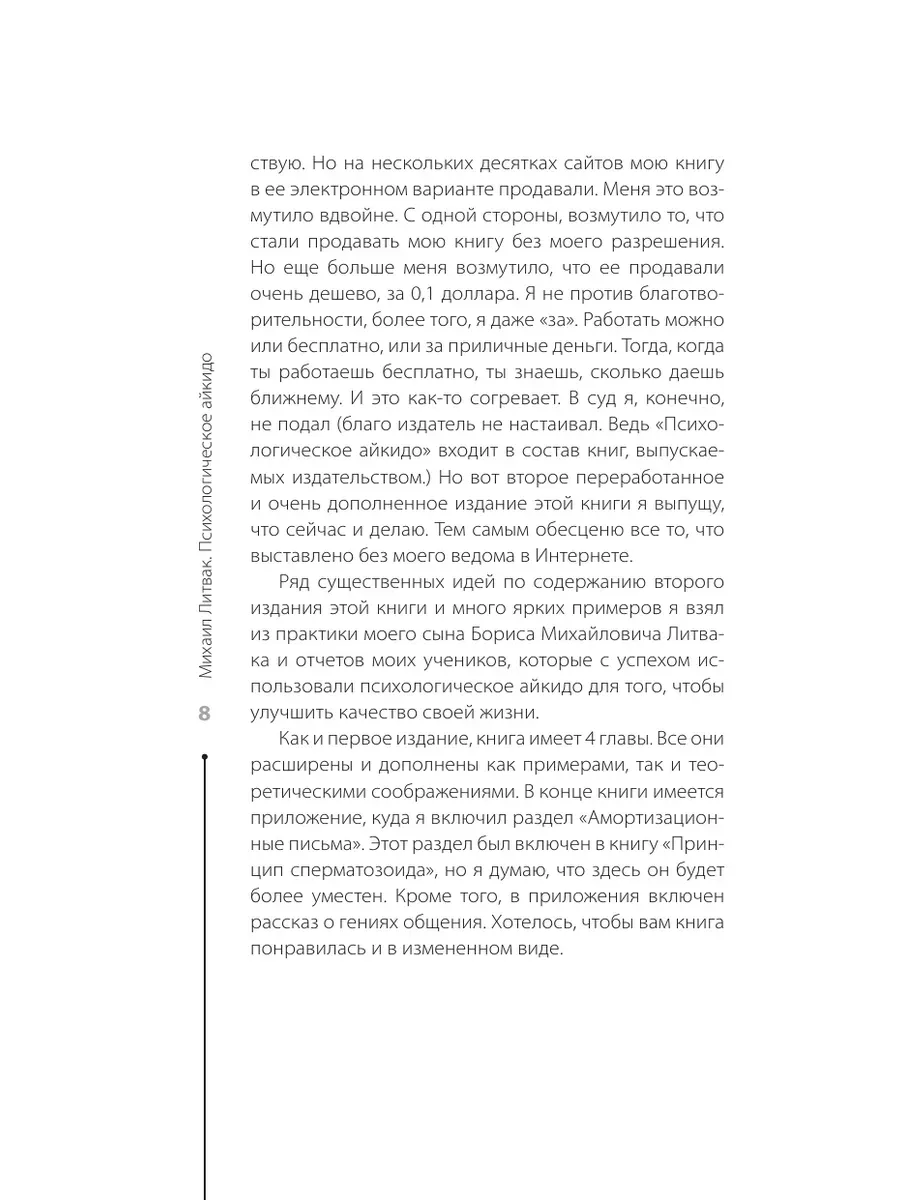 Михаил Литвак. Психологическое айкидо

8

ствую. Но на нескольких десятках сайтов мою книгу в ее электронном варианте продавали. Меня это возмутило вдвойне. С одной стороны, возмутило то, что стали продавать мою книгу без моего разрешения. Но еще больше меня возмутило, что ее продавали очень дешево, за 0,1 доллара. Я не против благотворительности, более того, я даже «за». Работать можно или бесплатно, или за приличные деньги. Тогда, когда ты работаешь бесплатно, ты знаешь, сколько даешь ближнему. И это как-то согревает. В суд я, конечно, не подал (благо издатель не настаивал. Ведь «Психологическое айкидо» входит в состав книг, выпускаемых издательством.) Но вот второе переработанное и очень дополненное издание этой книги я выпущу, что сейчас и делаю. Тем самым обесценю все то, что выставлено без моего ведома в Интернете.

Ряд существенных идей по содержанию второго издания этой книги и много ярких примеров я взял из практики моего сына Бориса Михайловича Литвака и отчетов моих учеников, которые с успехом использовали психологическое айкидо для того, чтобы улучшить качество своей жизни.

Как и первое издание, книга имеет 4 главы. Все они расширены и дополнены как примерами, так и теоретическими соображениями. В конце книги имеется приложение, куда я включил раздел «Амортизационные письма». Этот раздел был включен в книгу «Принцип сперматозоида», но я думаю, что здесь он будет более уместен. Кроме того, в приложения включен рассказ о гениях общения. Хотелось, чтобы вам книга понравилась и в измененном виде.